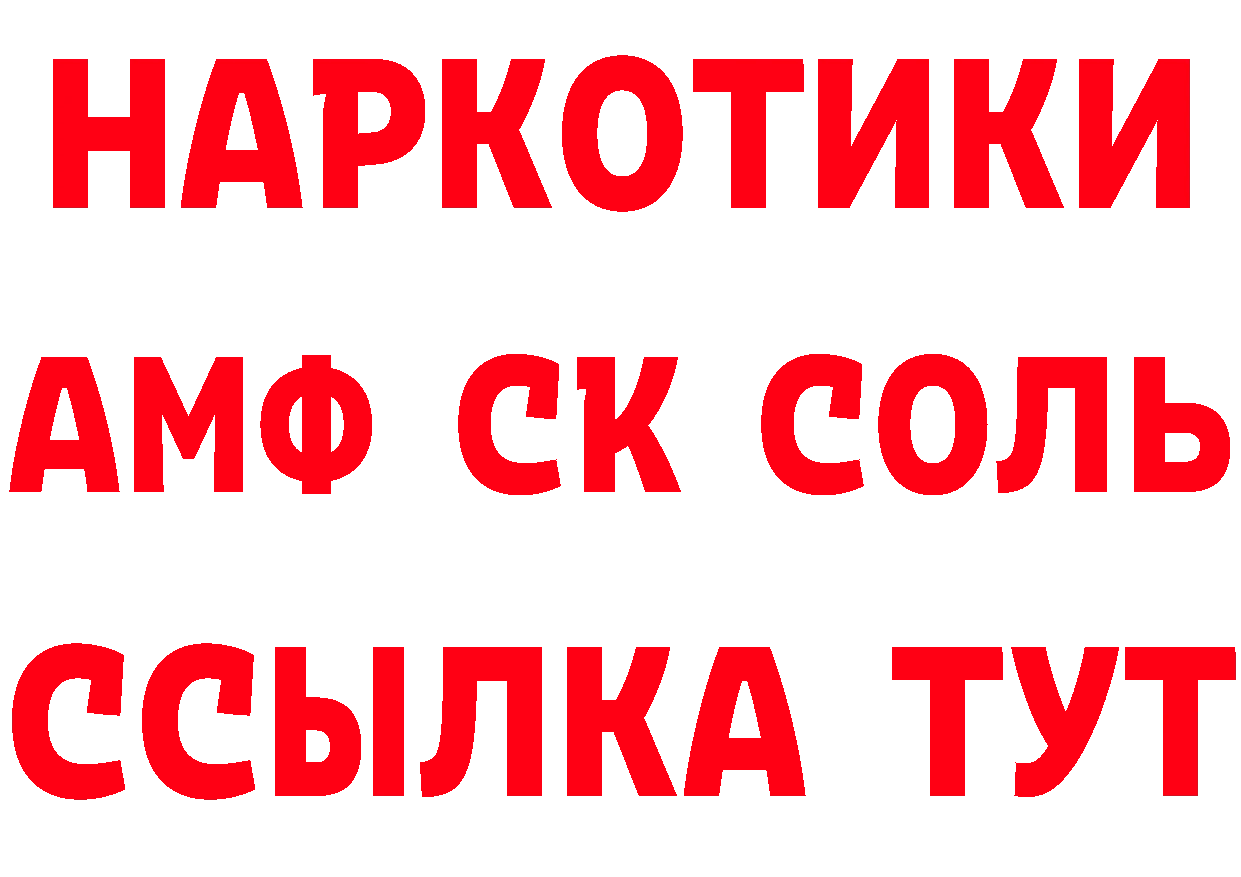 НАРКОТИКИ
АМФ СК СОЛЬ
ССЫЛКА ТУТ